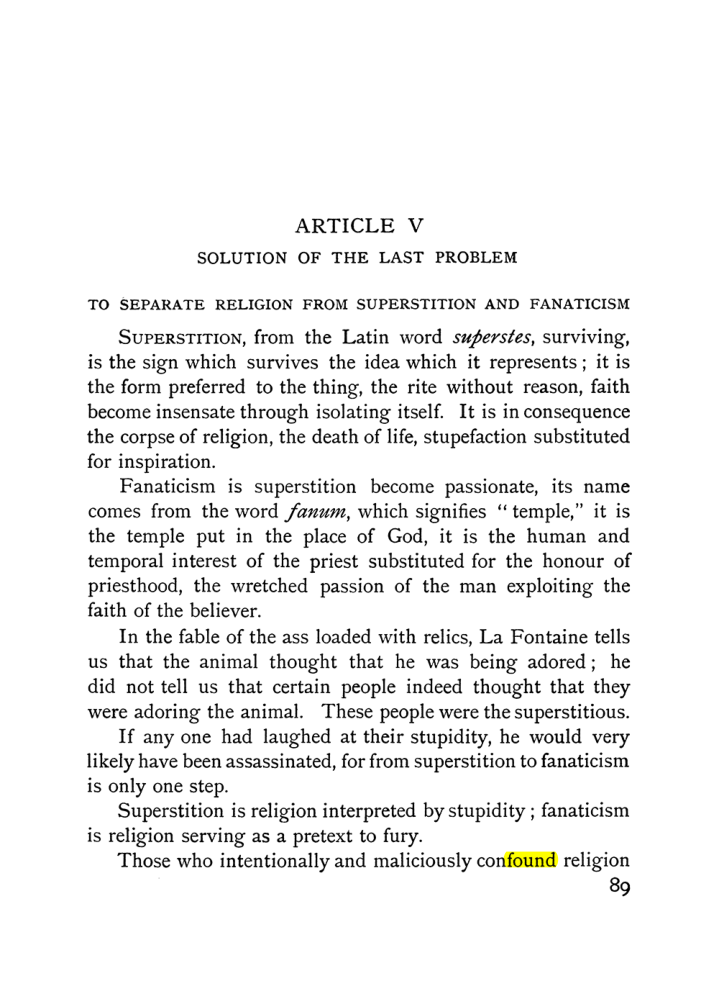 ARTICLE V

SOLUTION OF THE LAST PROBLEM

TO SEPARATE RELIGION FROM SUPERSTITION AND FANATICISM

SUPERSTITION, from the Latin word superstes, surviving, is the sign which survives the idea which it represents; it is the form preferred to the thing, the rite without reason, faith become insensate through isolating itself. It is in consequence the corpse of religion, the death of life, stupefaction substituted for inspiration.

Fanaticism is superstition become passionate, its name comes from the word fanum, which signifies "temple," it is the temple put in the place of God, it is the human and temporal interest of the priest substituted for the honour of priesthood, the wretched passion of the man exploiting the faith of the believer.

In the fable of the ass loaded with relics, La Fontaine tells us that the animal thought that he was being adored; he did not tell us that certain people indeed thought that they were adoring the animal. These people were the superstitious.

If any one had laughed at their stupidity, he would very likely have been assassinated, for from superstition to fanaticism is only one step.

Superstition is religion interpreted by stupidity; fanaticism is religion serving as a pretext to fury.

Those who intentionally and maliciously confound religion

89